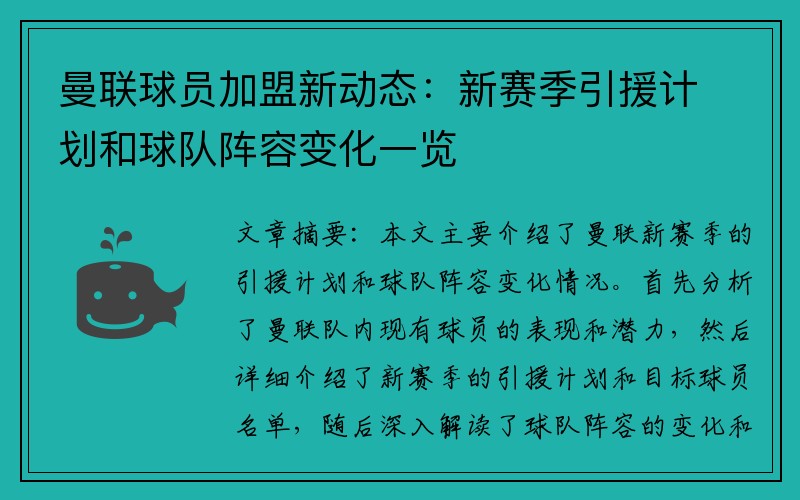 曼联球员加盟新动态：新赛季引援计划和球队阵容变化一览

文章摘要：本文主要介绍了曼联新赛季的引援计划和球队阵容变化情况。首先分析了曼联队内现有球员的表现和潜力，然后详细介绍了新赛季的引援计划和目标球员名单，随后深入解读了球队阵容的变化和